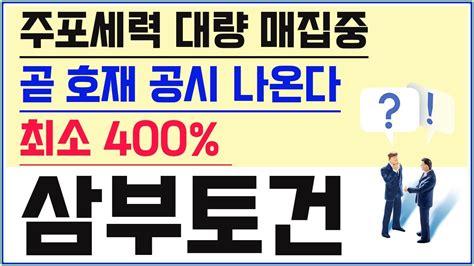 주포세력 대량 매집중

곧 호재 공시 나온다

최소 400%

삼부토건

?

!